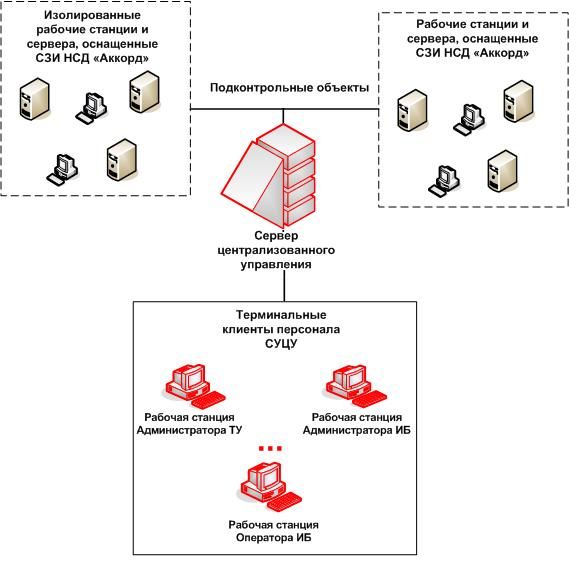 Изолированные рабочие станции и сервера, оснащенные СЗИ НСД «Аккорд»

Подконтрольные объекты

Рабочие станции и сервера, оснащенные СЗИ НСД «Аккорд»

Сервер централизованного управления

Терминальные клиенты персонала СУЦУ

Рабочая станция Администратора ТУ

Рабочая станция Администратора ИБ

...

Рабочая станция Оператора ИБ